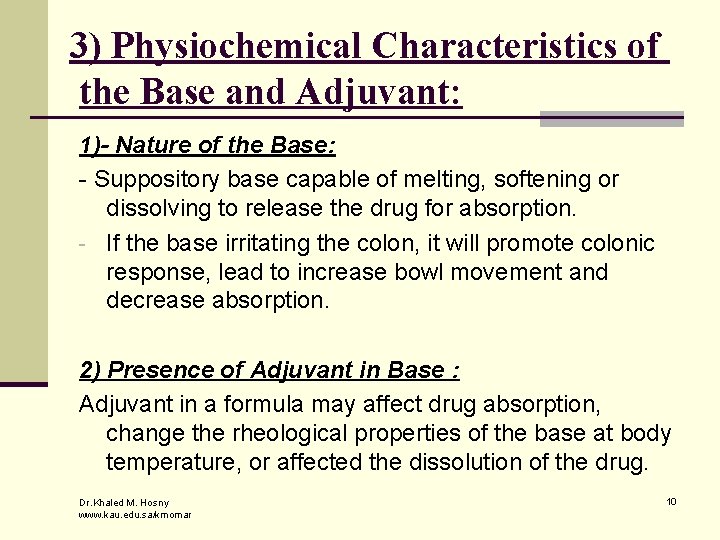 3) Physiochemical Characteristics of the Base and Adjuvant:

1)- Nature of the Base:

- Suppository base capable of melting, softening or dissolving to release the drug for absorption.

- If the base irritating the colon, it will promote colonic response, lead to increase bowl movement and decrease absorption.

2) Presence of Adjuvant in Base :

Adjuvant in a formula may affect drug absorption, change the rheological properties of the base at body temperature, or affected the dissolution of the drug.

Dr.Khaled M. Hosny
www.kau.edu.sa/kmomar

10